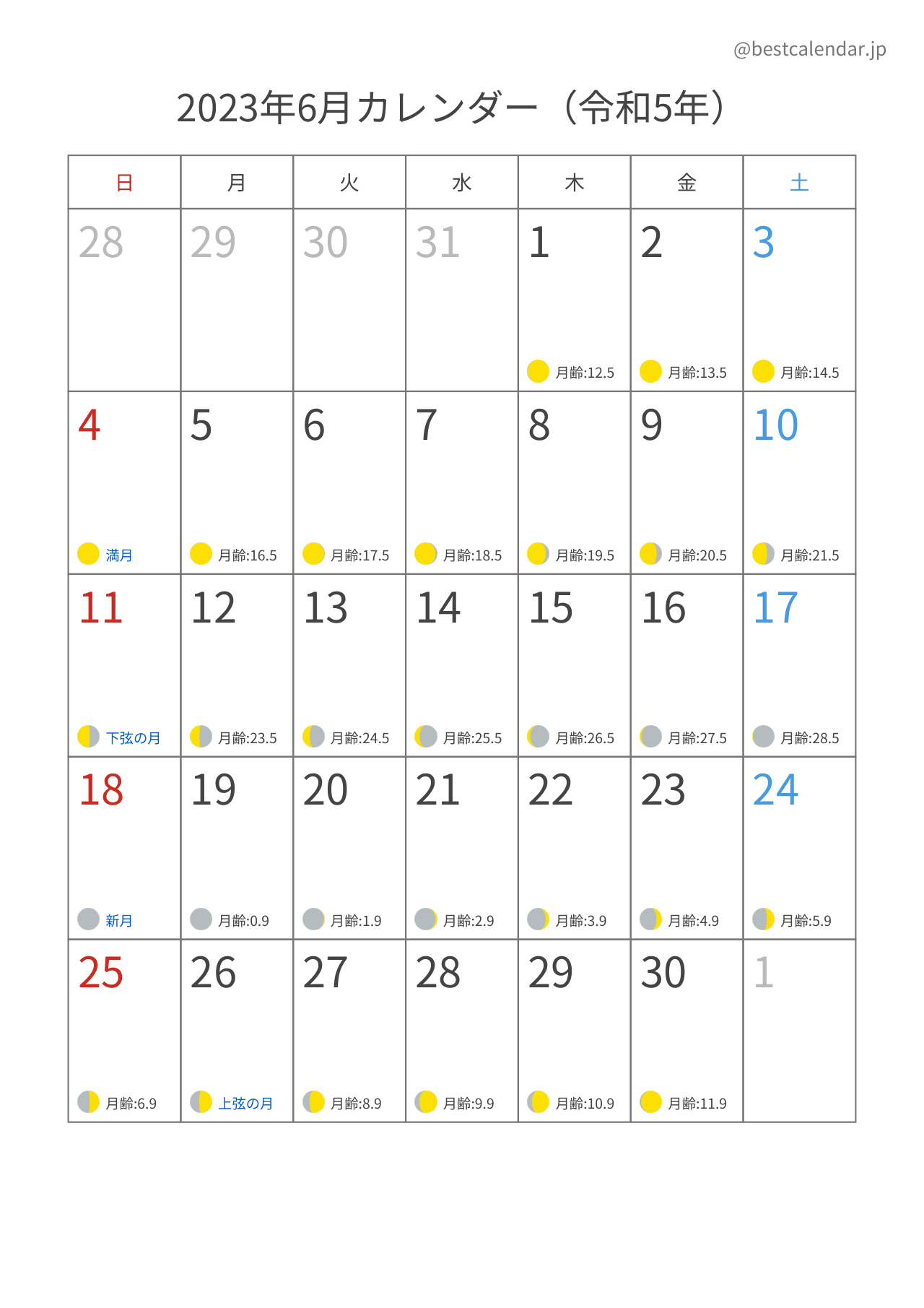 @bestcalendar.jp

2023年6月カレンダー（令和5年）

| 日 | 月 | 火 | 水 | 木 | 金 | 土 |
|---|---|---|---|---|---|---|
| 28 | 29 | 30 | 31 | 1 月齢:12.5 | 2 月齢:13.5 | 3 月齢:14.5 |
| 4 満月 | 5 月齢:16.5 | 6 月齢:17.5 | 7 月齢:18.5 | 8 月齢:19.5 | 9 月齢:20.5 | 10 月齢:21.5 |
| 11 下弦の月 | 12 月齢:23.5 | 13 月齢:24.5 | 14 月齢:25.5 | 15 月齢:26.5 | 16 月齢:27.5 | 17 月齢:28.5 |
| 18 新月 | 19 月齢:0.9 | 20 月齢:1.9 | 21 月齢:2.9 | 22 月齢:3.9 | 23 月齢:4.9 | 24 月齢:5.9 |
| 25 月齢:6.9 | 26 上弦の月 | 27 月齢:8.9 | 28 月齢:9.9 | 29 月齢:10.9 | 30 月齢:11.9 | 1 |